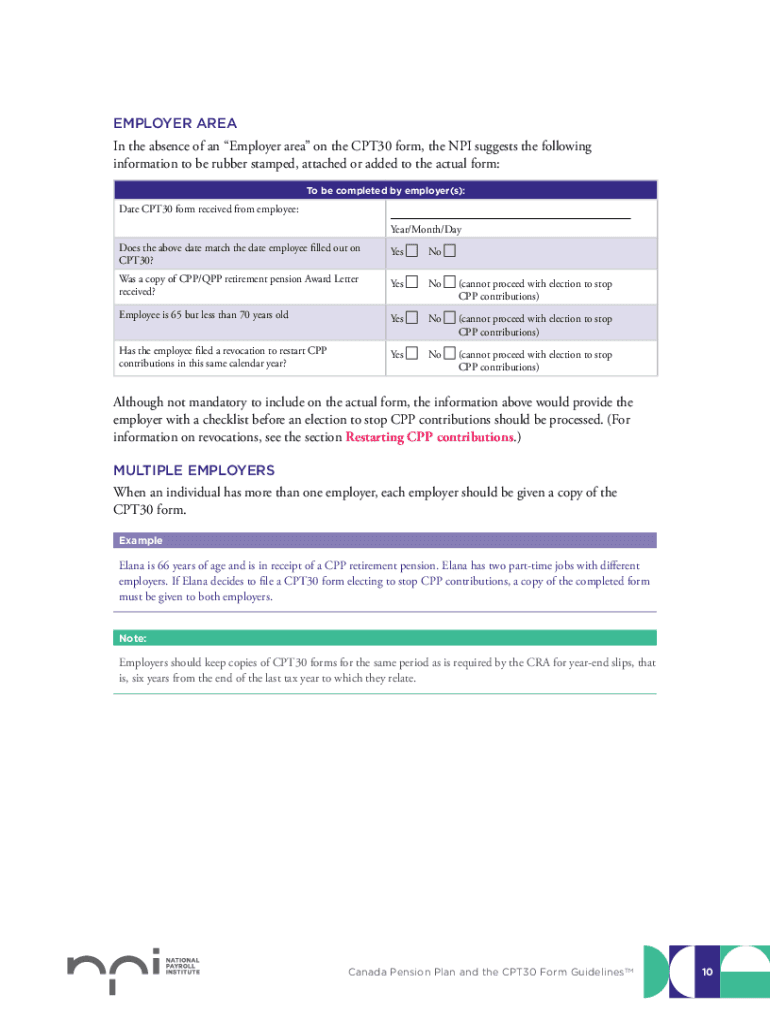 EMPLOYER AREA

In the absence of an "Employer area" on the CPT30 form, the NPI suggests the following information to be rubber stamped, attached or added to the actual form:

| To be completed by employer(s): | |
|---|---|
| Date CPT30 form received from employee: | Year/Month/Day |
| Does the above date match the date employee filled out on CPT30? | Yes ☐ No ☐ |
| Was a copy of CPP/QPP retirement pension Award Letter received? | Yes ☐ No ☐ (cannot proceed with election to stop CPP contributions) |
| Employee is 65 but less than 70 years old | Yes ☐ No ☐ (cannot proceed with election to stop CPP contributions) |
| Has the employee filed a revocation to restart CPP contributions in this same calendar year? | Yes ☐ No ☐ (cannot proceed with election to stop CPP contributions) |

Although not mandatory to include on the actual form, the information above would provide the employer with a checklist before an election to stop CPP contributions should be processed. (For information on revocations, see the section Restarting CPP contributions.)

MULTIPLE EMPLOYERS

When an individual has more than one employer, each employer should be given a copy of the CPT30 form.

Example

Elana is 66 years of age and is in receipt of a CPP retirement pension. Elana has two part-time jobs with different employers. If Elana decides to file a CPT30 form electing to stop CPP contributions, a copy of the completed form must be given to both employers.

Note:

Employers should keep copies of CPT30 forms for the same period as is required by the CRA for year-end slips, that is, six years from the end of the last tax year to which they relate.

npi NATIONAL PAYROLL INSTITUTE

Canada Pension Plan and the CPT30 Form Guidelines™

10